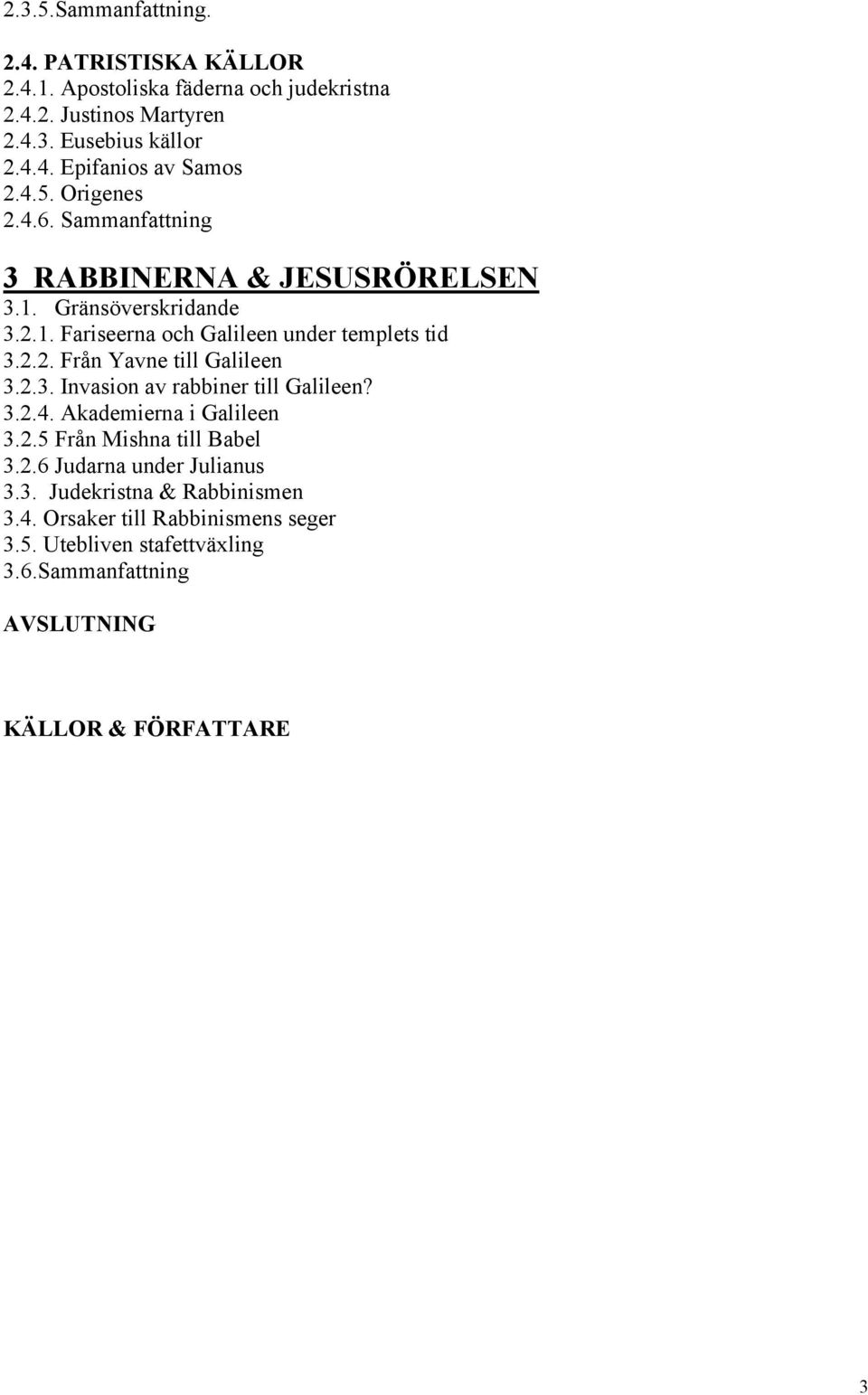 2.3.5.Sammanfattning.

2.4. PATRISTISKA KÄLLOR
2.4.1. Apostoliska fäderna och judekristna
2.4.2. Justinos Martyren
2.4.3. Eusebius källor
2.4.4. Epifanios av Samos
2.4.5. Origenes
2.4.6. Sammanfattning

3 RABBINERNA & JESUSRÖRELSEN
3.1. Gränsöverskridande
3.2.1. Fariseerna och Galileen under templets tid
3.2.2. Från Yavne till Galileen
3.2.3. Invasion av rabbiner till Galileen?
3.2.4. Akademierna i Galileen
3.2.5 Från Mishna till Babel
3.2.6 Judarna under Julianus
3.3. Judekristna & Rabbinismen
3.4. Orsaker till Rabbinismens seger
3.5. Utebliven stafettväxling
3.6.Sammanfattning

AVSLUTNING

KÄLLOR & FÖRFATTARE

3